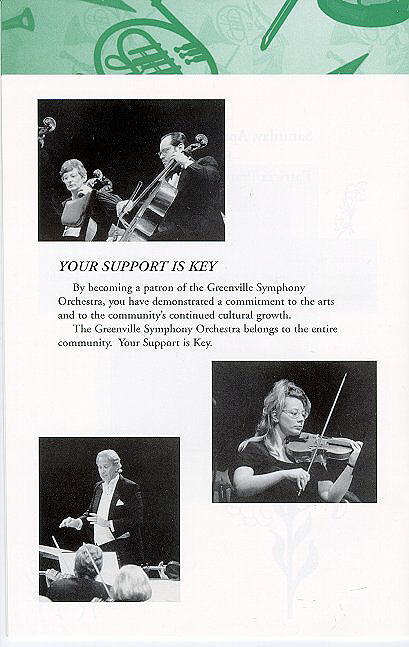 YOUR SUPPORT IS KEY

By becoming a patron of the Greenville Symphony Orchestra, you have demonstrated a commitment to the arts and to the community's continued cultural growth.

The Greenville Symphony Orchestra belongs to the entire community. Your Support is Key.